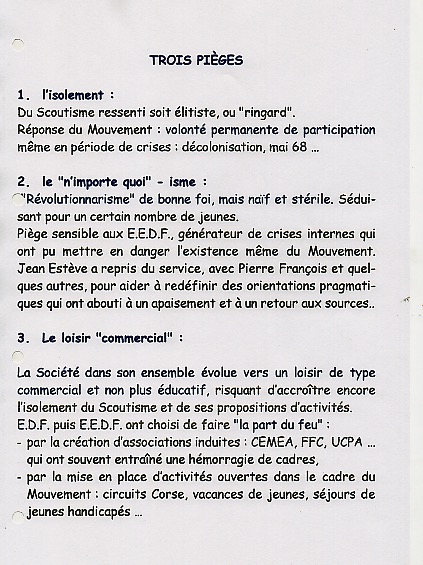 TROIS PIÈGES

1. l'isolement :
Du Scoutisme ressenti soit élitiste, ou "ringard".
Réponse du Mouvement : volonté permanente de participation même en période de crises : décolonisation, mai 68 ...

2. le "n'importe quoi" - isme :
"Révolutionnarisme" de bonne foi, mais naïf et stérile. Séduisant pour un certain nombre de jeunes.
Piège sensible aux E.E.D.F., générateur de crises internes qui ont pu mettre en danger l'existence même du Mouvement. Jean Estève a repris du service, avec Pierre François et quelques autres, pour aider à redéfinir des orientations pragmatiques qui ont abouti à un apaisement et à un retour aux sources..

3. Le loisir "commercial" :

La Société dans son ensemble évolue vers un loisir de type commercial et non plus éducatif, risquant d'accroître encore l'isolement du Scoutisme et de ses propositions d'activités.
E.D.F. puis E.E.D.F. ont choisi de faire "la part du feu" :
- par la création d'associations induites : CEMEA, FFC, UCPA ... qui ont souvent entraîné une hémorragie de cadres,
- par la mise en place d'activités ouvertes dans le cadre du Mouvement : circuits Corse, vacances de jeunes, séjours de jeunes handicapés ...